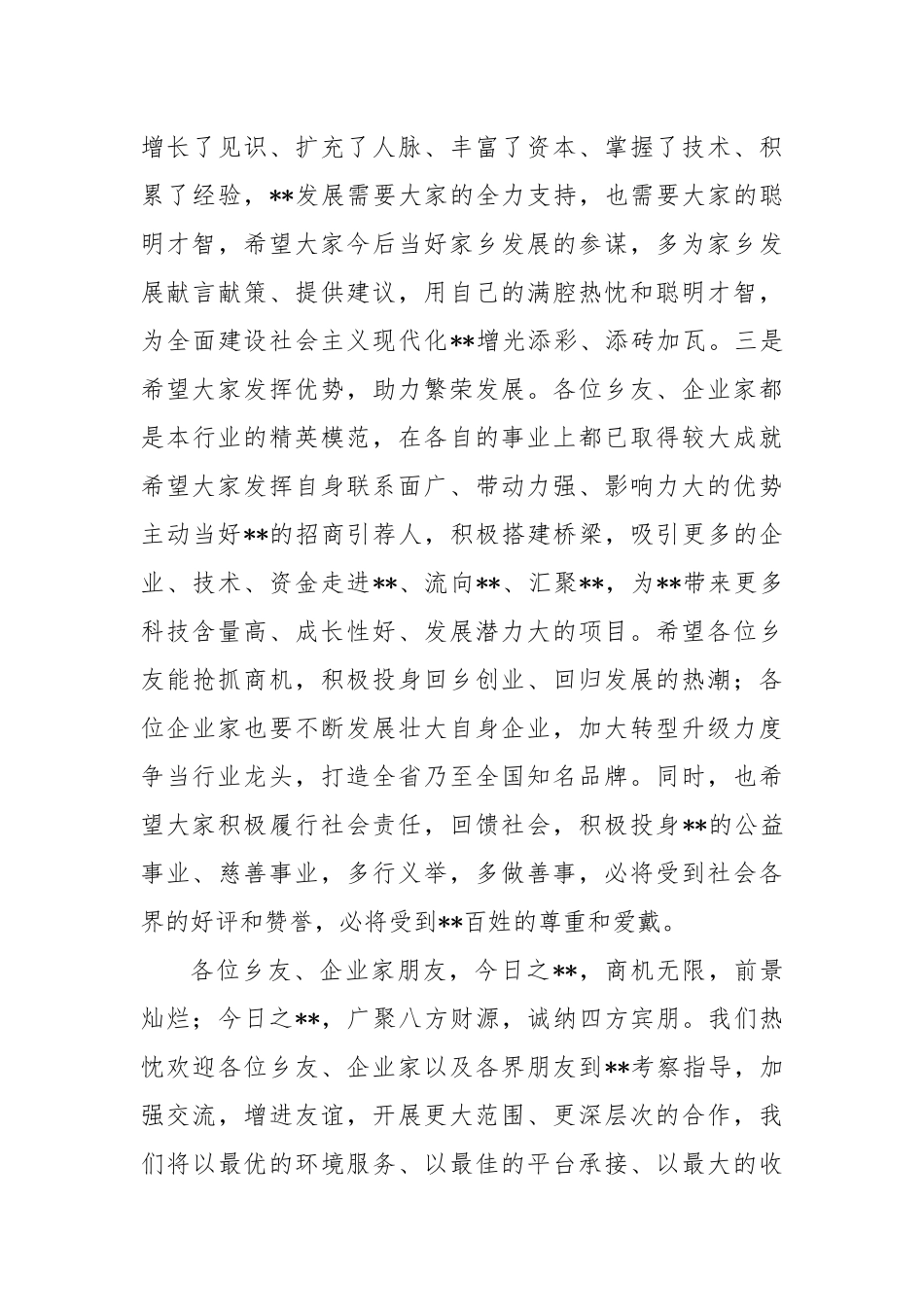 增长了见识、扩充了人脉、丰富了资本、掌握了技术、积累了经验，**发展需要大家的全力支持，也需要大家的聪明才智，希望大家今后当好家乡发展的参谋，多为家乡发展献言献策、提供建议，用自己的满腔热忱和聪明才智，为全面建设社会主义现代化**增光添彩、添砖加瓦。三是希望大家发挥优势，助力繁荣发展。各位乡友、企业家都是本行业的精英模范，在各自的事业上都已取得较大成就希望大家发挥自身联系面广、带动力强、影响力大的优势主动当好**的招商引荐人，积极搭建桥梁，吸引更多的企业、技术、资金走进**、流向**、汇聚**，为**带来更多科技含量高、成长性好、发展潜力大的项目。希望各位乡友能抢抓商机，积极投身回乡创业、回归发展的热潮；各位企业家也要不断发展壮大自身企业，加大转型升级力度争当行业龙头，打造全省乃至全国知名品牌。同时，也希望大家积极履行社会责任，回馈社会，积极投身**的公益事业、慈善事业，多行义举，多做善事，必将受到社会各界的好评和赞誉，必将受到**百姓的尊重和爱戴。

各位乡友、企业家朋友，今日之**，商机无限，前景灿烂；今日之**，广聚八方财源，诚纳四方宾朋。我们热忱欢迎各位乡友、企业家以及各界朋友到**考察指导，加强交流，增进友谊，开展更大范围、更深层次的合作，我们将以最优的环境服务、以最佳的平台承接、以最大的收